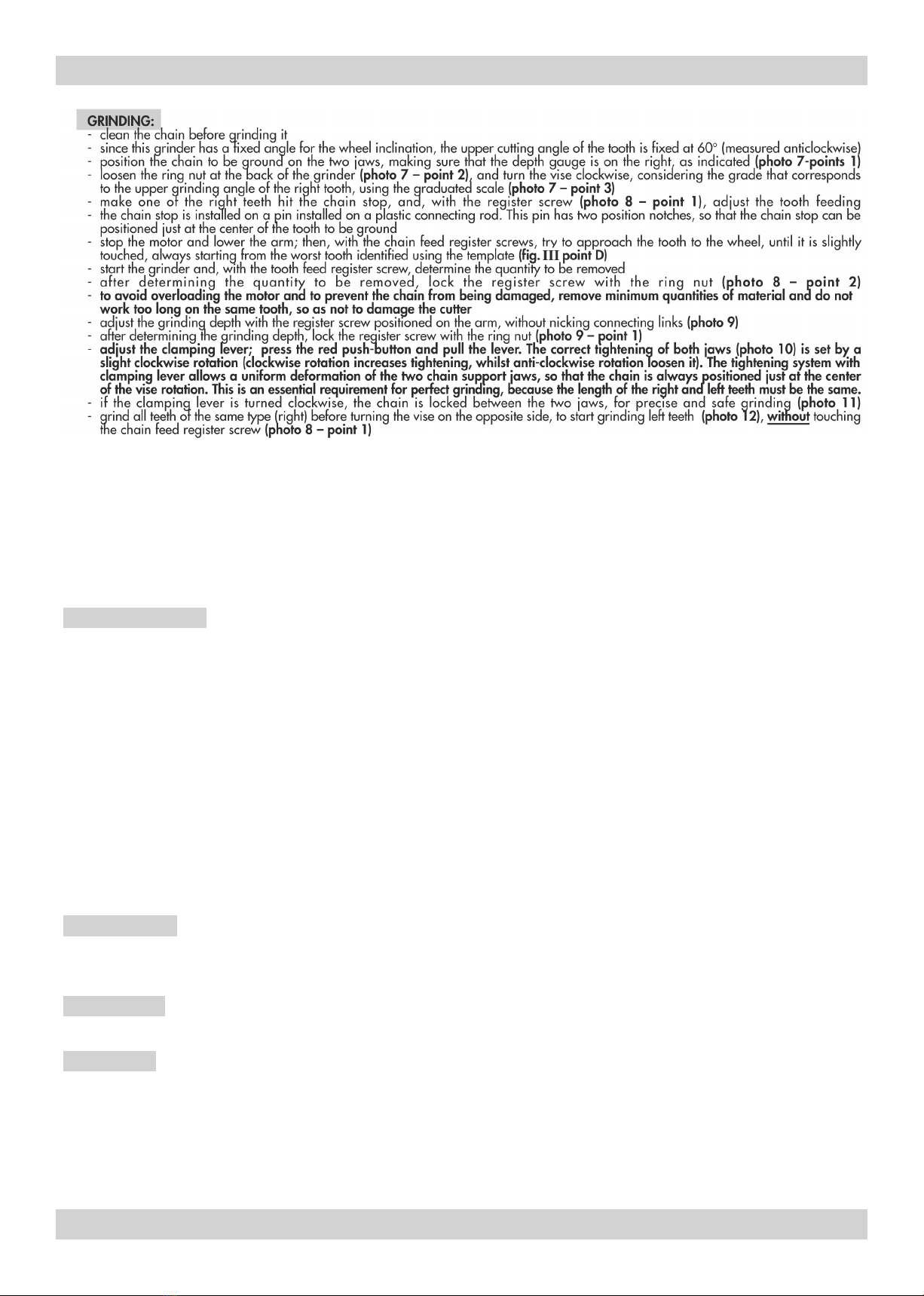 GRINDING:

- clean the chain before grinding it
- since this grinder has a fixed angle for the wheel inclination, the upper cutting angle of the tooth is fixed at 60° (measured anticlockwise)
- position the chain to be ground on the two jaws, making sure that the depth gauge is on the right, as indicated (photo 7-points 1)
- loosen the ring nut at the back of the grinder (photo 7 – point 2), and turn the vise clockwise, considering the grade that corresponds to the upper grinding angle of the right tooth, using the graduated scale (photo 7 – point 3)
- make one of the right teeth hit the chain stop, and, with the register screw (photo 8 – point 1), adjust the tooth feeding
- the chain stop is installed on a pin installed on a plastic connecting rod. This pin has two position notches, so that the chain stop can be positioned just at the center of the tooth to be ground
- stop the motor and lower the arm; then, with the chain feed register screws, try to approach the tooth to the wheel, until it is slightly touched, always starting from the worst tooth identified using the template (fig. III point D)
- start the grinder and, with the tooth feed register screw, determine the quantity to be removed
- after determining the quantity to be removed, lock the register screw with the ring nut (photo 8 – point 2)
- to avoid overloading the motor and to prevent the chain from being damaged, remove minimum quantities of material and do not work too long on the same tooth, so as not to damage the cutter
- adjust the grinding depth with the register screw positioned on the arm, without nicking connecting links (photo 9)
- after determining the grinding depth, lock the register screw with the ring nut (photo 9 – point 1)
- adjust the clamping lever; press the red push-button and pull the lever. The correct tightening of both jaws (photo 10) is set by a slight clockwise rotation (clockwise rotation increases tightening, whilst anti-clockwise rotation loosen it). The tightening system with clamping lever allows a uniform deformation of the two chain support jaws, so that the chain is always positioned just at the center of the vise rotation. This is an essential requirement for perfect grinding, because the length of the right and left teeth must be the same.
- if the clamping lever is turned clockwise, the chain is locked between the two jaws, for precise and safe grinding (photo 11)
- grind all teeth of the same type (right) before turning the vise on the opposite side, to start grinding left teeth (photo 12), without touching the chain feed register screw (photo 8 – point 1)